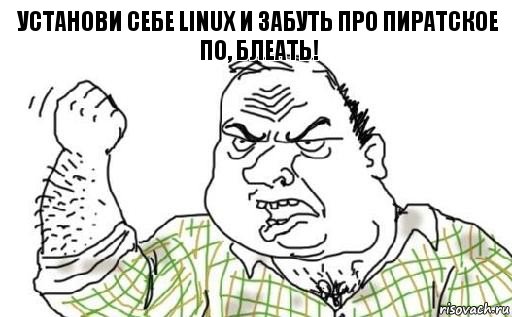 УСТАНОВИ СЕБЕ LINUX И ЗАБУТЬ ПРО ПИРАТСКОЕ ПО, БЛЕАТЬ!

risovach.ru